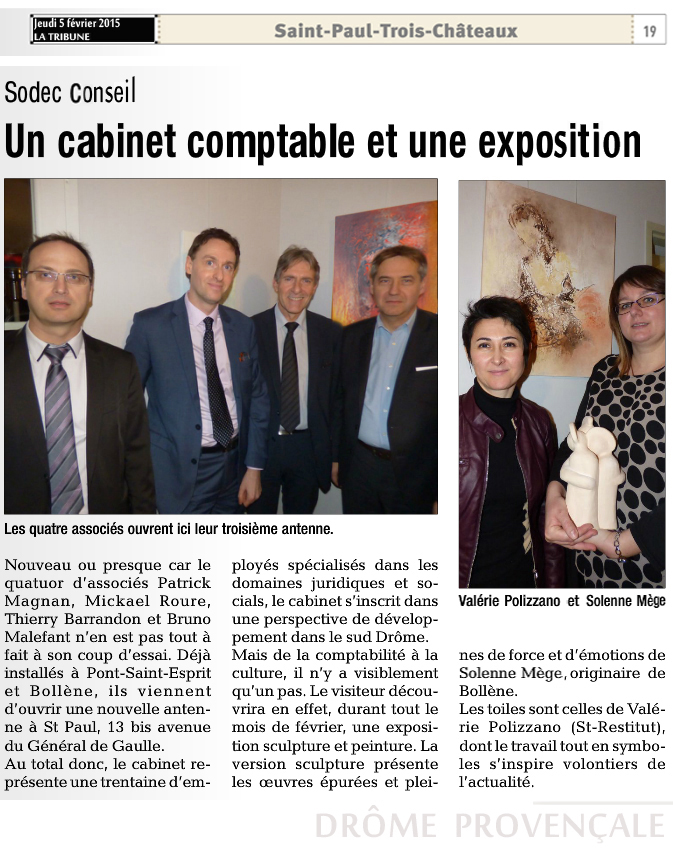 Jeudi 5 février 2015
LA TRIBUNE

Saint-Paul-Trois-Châteaux

19

Sodec Conseil

Un cabinet comptable et une exposition

Les quatre associés ouvrent ici leur troisième antenne.

Valérie Polizzano et Solenne Mège

Nouveau ou presque car le quatuor d'associés Patrick Magnan, Mickael Roure, Thierry Barrandon et Bruno Malefant n'en est pas tout à fait à son coup d'essai. Déjà installés à Pont-Saint-Esprit et Bollène, ils viennent d'ouvrir une nouvelle antenne à St Paul, 13 bis avenue du Général de Gaulle.

Au total donc, le cabinet représente une trentaine d'employés spécialisés dans les domaines juridiques et socials, le cabinet s'inscrit dans une perspective de développement dans le sud Drôme.

Mais de la comptabilité à la culture, il n'y a visiblement qu'un pas. Le visiteur découvrira en effet, durant tout le mois de février, une exposition sculpture et peinture. La version sculpture présente les œuvres épurées et pleines de force et d'émotions de Solenne Mège, originaire de Bollène.

Les toiles sont celles de Valérie Polizzano (St-Restitut), dont le travail tout en symboles s'inspire volontiers de l'actualité.

DRÔME PROVENÇALE